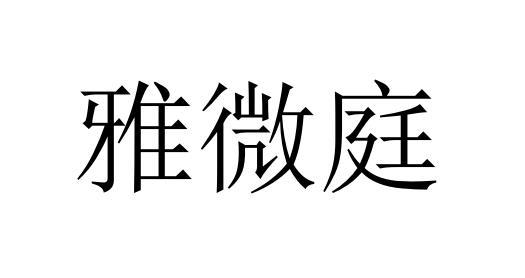 雅微庭